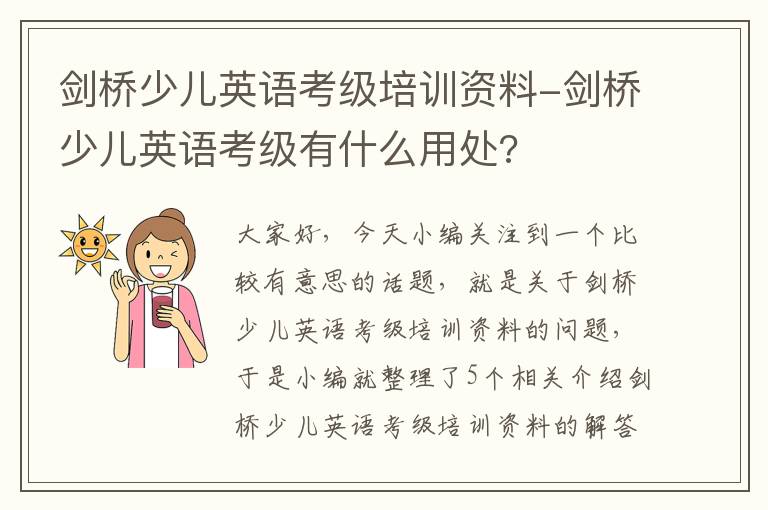 剑桥少儿英语考级培训资料-剑桥少儿英语考级有什么用处?

大家好，今天小编关注到一个比较有意思的话题，就是关于剑桥少儿英语考级培训资料的问题，于是小编就整理了5个相关介绍剑桥少儿英语考级培训资料的解答